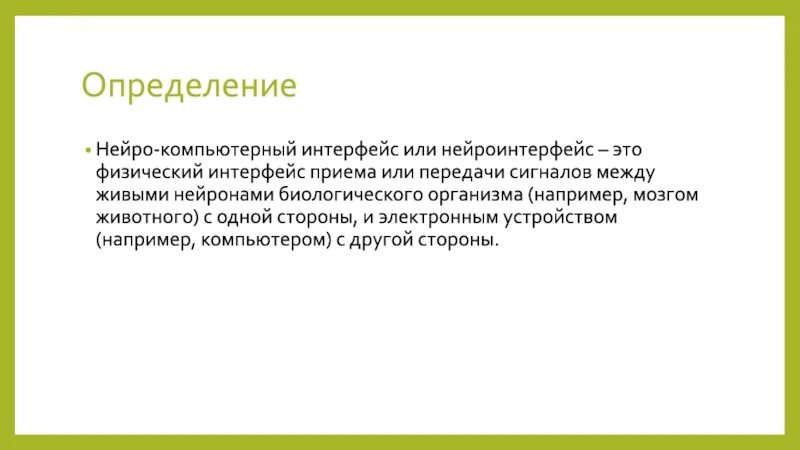 Определение

• Нейро-компьютерный интерфейс или нейроинтерфейс – это физический интерфейс приема или передачи сигналов между живыми нейронами биологического организма (например, мозгом животного) с одной стороны, и электронным устройством (например, компьютером) с другой стороны.